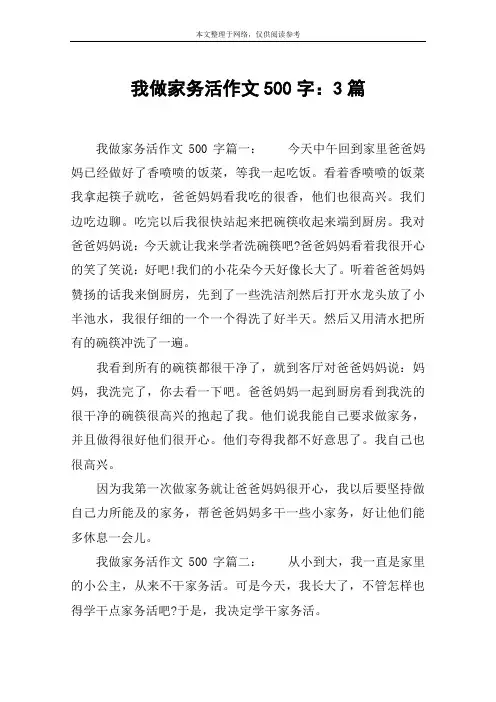 本文整理于网络，仅供阅读参考

我做家务活作文 500 字：3 篇

我做家务活作文 500 字篇一：　　今天中午回到家里爸爸妈妈已经做好了香喷喷的饭菜，等我一起吃饭。看着香喷喷的饭菜我拿起筷子就吃，爸爸妈妈看我吃的很香，他们也很高兴。我们边吃边聊。吃完以后我很快站起来把碗筷收起来端到厨房。我对爸爸妈妈说：今天就让我来学者洗碗筷吧?爸爸妈妈看着我很开心的笑了笑说：好吧!我们的小花朵今天好像长大了。听着爸爸妈妈赞扬的话我来倒厨房，先到了一些洗洁剂然后打开水龙头放了小半池水，我很仔细的一个一个得洗了好半天。然后又用清水把所有的碗筷冲洗了一遍。

我看到所有的碗筷都很干净了，就到客厅对爸爸妈妈说：妈妈，我洗完了，你去看一下吧。爸爸妈妈一起到厨房看到我洗的很干净的碗筷很高兴的抱起了我。他们说我能自己要求做家务，并且做得很好他们很开心。他们夸得我都不好意思了。我自己也很高兴。

因为我第一次做家务就让爸爸妈妈很开心，我以后要坚持做自己力所能及的家务，帮爸爸妈妈多干一些小家务，好让他们能多休息一会儿。

我做家务活作文 500 字篇二：　　从小到大，我一直是家里的小公主，从来不干家务活。可是今天，我长大了，不管怎样也得学干点家务活吧?于是，我决定学干家务活。